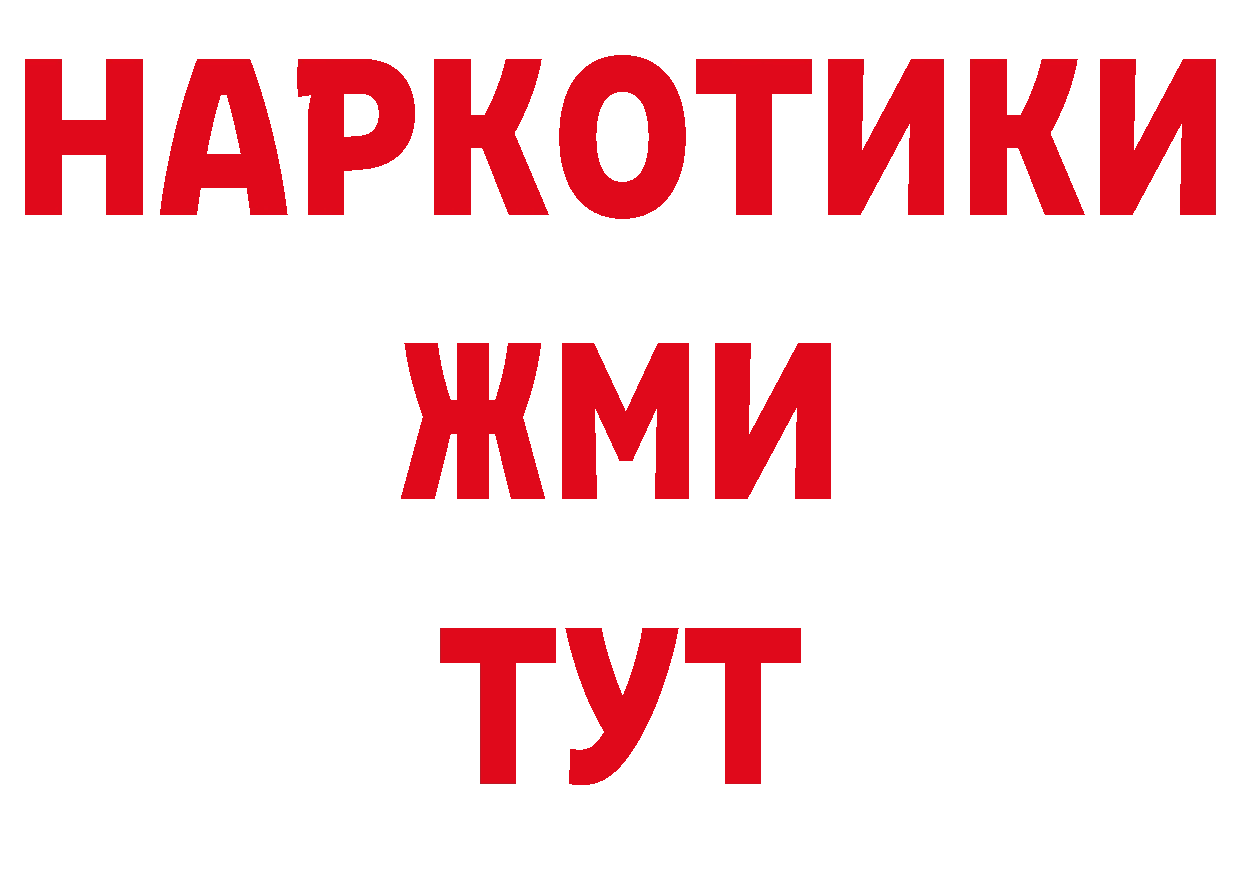 НАРКОТИКИ
ЖМИ
ТУТ